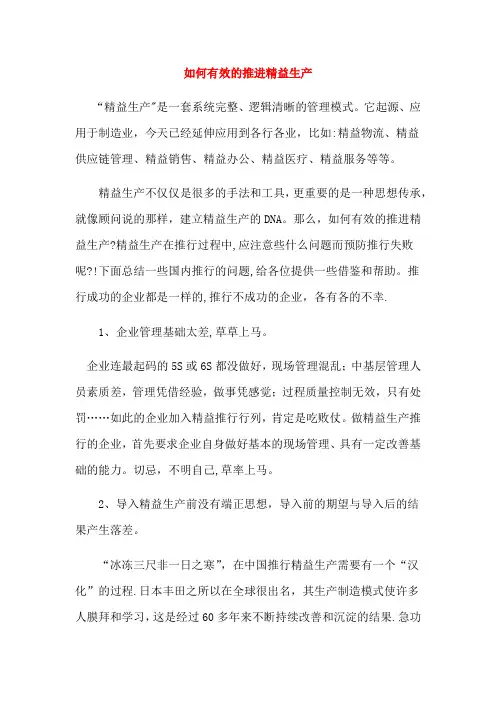 如何有效的推进精益生产

“精益生产”是一套系统完整、逻辑清晰的管理模式。它起源、应用于制造业，今天已经延伸应用到各行各业，比如:精益物流、精益供应链管理、精益销售、精益办公、精益医疗、精益服务等等。

精益生产不仅仅是很多的手法和工具，更重要的是一种思想传承，就像顾问说的那样，建立精益生产的DNA。那么，如何有效的推进精益生产?精益生产在推行过程中,应注意些什么问题而预防推行失败呢?!下面总结一些国内推行的问题,给各位提供一些借鉴和帮助。推行成功的企业都是一样的,推行不成功的企业，各有各的不幸.

1、企业管理基础太差,草草上马。

企业连最起码的5S或6S都没做好，现场管理混乱;中基层管理人员素质差，管理凭借经验，做事凭感觉;过程质量控制无效，只有处罚……如此的企业加入精益推行行列，肯定是吃败仗。做精益生产推行的企业，首先要求企业自身做好基本的现场管理、具有一定改善基础的能力。切忌，不明自己,草率上马。

2、导入精益生产前没有端正思想，导入前的期望与导入后的结果产生落差。

“冰冻三尺非一日之寒”，在中国推行精益生产需要有一个“汉化”的过程.日本丰田之所以在全球很出名，其生产制造模式使许多人膜拜和学习，这是经过60多年来不断持续改善和沉淀的结果.急功